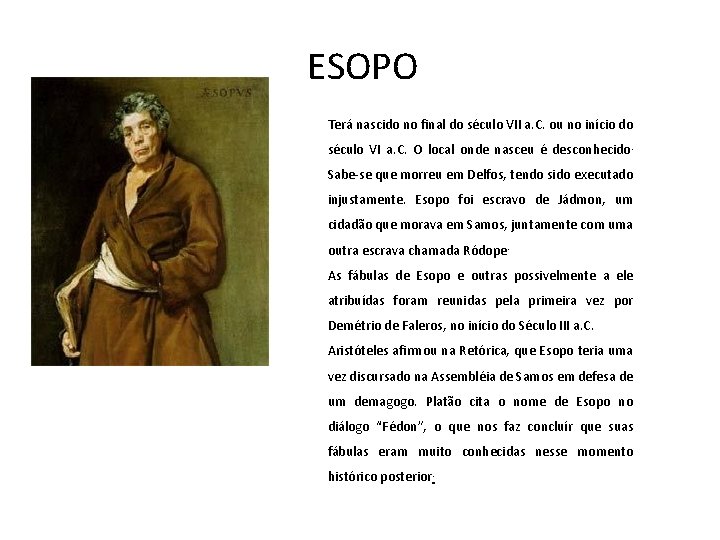 ESOPO

ÆSOPVS

Terá nascido no final do século VII a.C. ou no início do século VI a.C. O local onde nasceu é desconhecido. Sabe-se que morreu em Delfos, tendo sido executado injustamente. Esopo foi escravo de Jádmon, um cidadão que morava em Samos, juntamente com uma outra escrava chamada Ródope.

As fábulas de Esopo e outras possivelmente a ele atribuídas foram reunidas pela primeira vez por Demétrio de Faleros, no início do Século III a.C.

Aristóteles afirmou na Retórica, que Esopo teria uma vez discursado na Assembléia de Samos em defesa de um demagogo. Platão cita o nome de Esopo no diálogo "Fédon", o que nos faz concluir que suas fábulas eram muito conhecidas nesse momento histórico posterior.